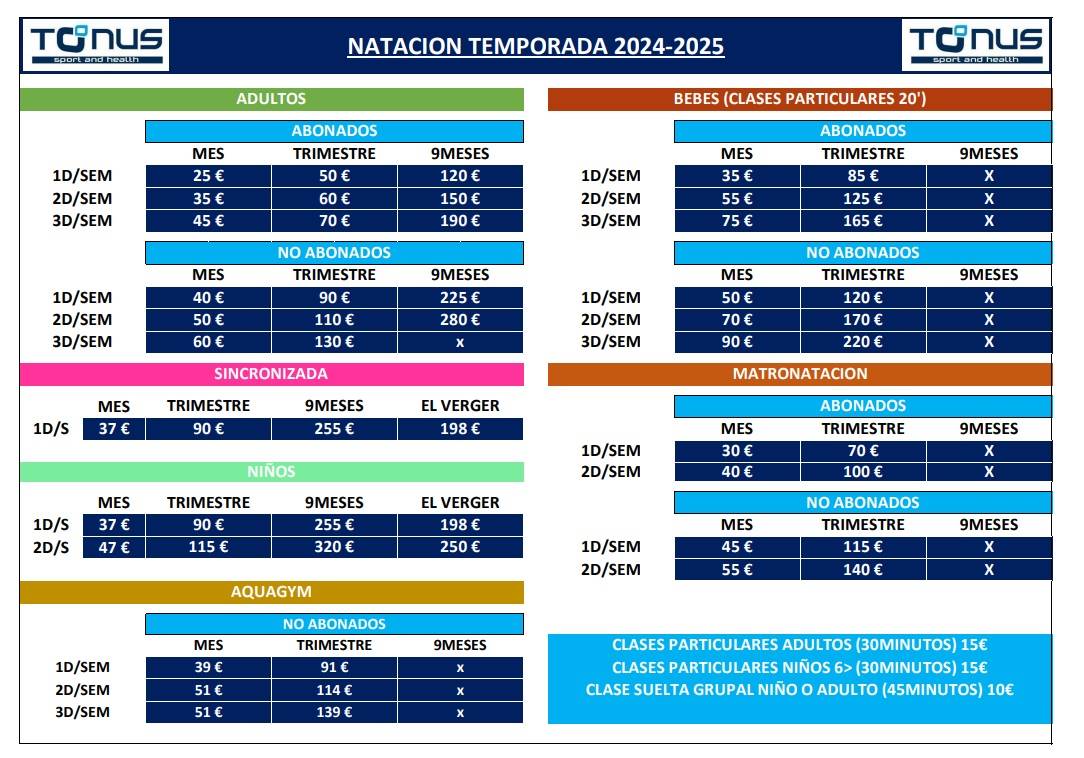 TONUS sport and health

NATACION TEMPORADA 2024-2025

TONUS sport and health

ADULTOS

ABONADOS

| | MES | TRIMESTRE | 9MESES |
|---|---|---|---|
| 1D/SEM | 25 € | 50 € | 120 € |
| 2D/SEM | 35 € | 60 € | 150 € |
| 3D/SEM | 45 € | 70 € | 190 € |

NO ABONADOS

| | MES | TRIMESTRE | 9MESES |
|---|---|---|---|
| 1D/SEM | 40 € | 90 € | 225 € |
| 2D/SEM | 50 € | 110 € | 280 € |
| 3D/SEM | 60 € | 130 € | x |

SINCRONIZADA

| | MES | TRIMESTRE | 9MESES | EL VERGER |
|---|---|---|---|---|
| 1D/S | 37 € | 90 € | 255 € | 198 € |

NIÑOS

| | MES | TRIMESTRE | 9MESES | EL VERGER |
|---|---|---|---|---|
| 1D/S | 37 € | 90 € | 255 € | 198 € |
| 2D/S | 47 € | 115 € | 320 € | 250 € |

AQUAGYM

NO ABONADOS

| | MES | TRIMESTRE | 9MESES |
|---|---|---|---|
| 1D/SEM | 39 € | 91 € | x |
| 2D/SEM | 51 € | 114 € | x |
| 3D/SEM | 51 € | 139 € | x |

BEBES (CLASES PARTICULARES 20')

ABONADOS

| | MES | TRIMESTRE | 9MESES |
|---|---|---|---|
| 1D/SEM | 35 € | 85 € | X |
| 2D/SEM | 55 € | 125 € | X |
| 3D/SEM | 75 € | 165 € | X |

NO ABONADOS

| | MES | TRIMESTRE | 9MESES |
|---|---|---|---|
| 1D/SEM | 50 € | 120 € | X |
| 2D/SEM | 70 € | 170 € | X |
| 3D/SEM | 90 € | 220 € | X |

MATRONATACION

ABONADOS

| | MES | TRIMESTRE | 9MESES |
|---|---|---|---|
| 1D/SEM | 30 € | 70 € | X |
| 2D/SEM | 40 € | 100 € | X |

NO ABONADOS

| | MES | TRIMESTRE | 9MESES |
|---|---|---|---|
| 1D/SEM | 45 € | 115 € | X |
| 2D/SEM | 55 € | 140 € | X |

CLASES PARTICULARES ADULTOS (30MINUTOS) 15€
CLASES PARTICULARES NIÑOS 6> (30MINUTOS) 15€
CLASE SUELTA GRUPAL NIÑO O ADULTO (45MINUTOS) 10€